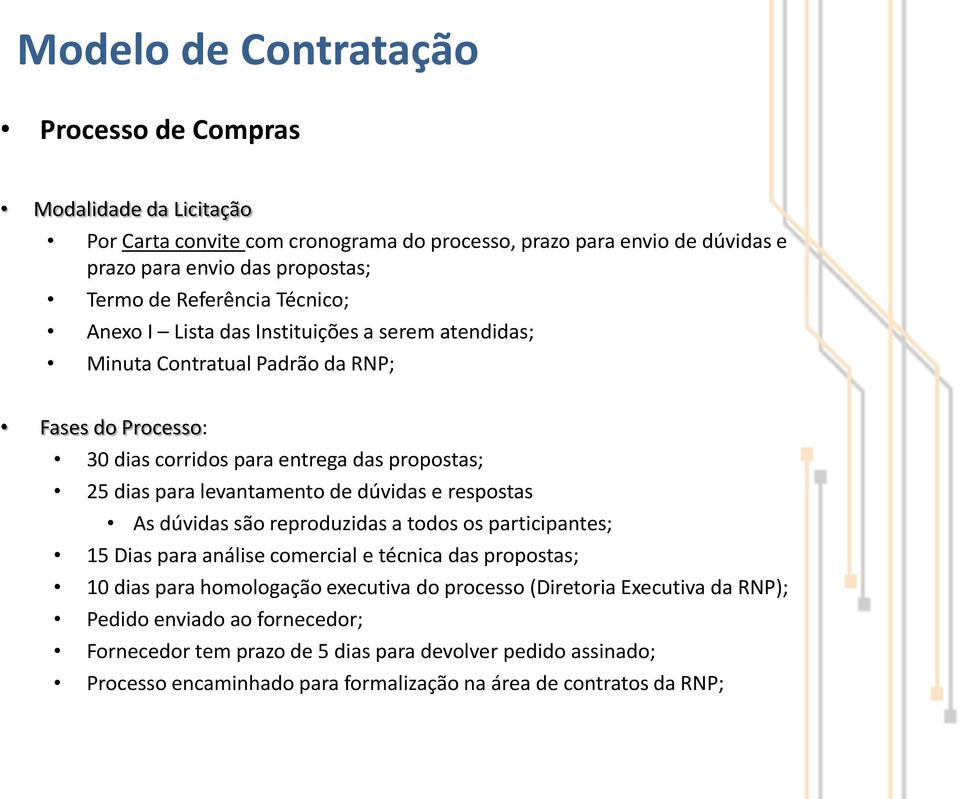 Modelo de Contratação

• Processo de Compras

• Modalidade da Licitação
  • Por Carta convite com cronograma do processo, prazo para envio de dúvidas e prazo para envio das propostas;
  • Termo de Referência Técnico;
  • Anexo I – Lista das Instituições a serem atendidas;
  • Minuta Contratual Padrão da RNP;

• Fases do Processo:
  • 30 dias corridos para entrega das propostas;
  • 25 dias para levantamento de dúvidas e respostas
    • As dúvidas são reproduzidas a todos os participantes;
  • 15 Dias para análise comercial e técnica das propostas;
  • 10 dias para homologação executiva do processo (Diretoria Executiva da RNP);
  • Pedido enviado ao fornecedor;
  • Fornecedor tem prazo de 5 dias para devolver pedido assinado;
  • Processo encaminhado para formalização na área de contratos da RNP;